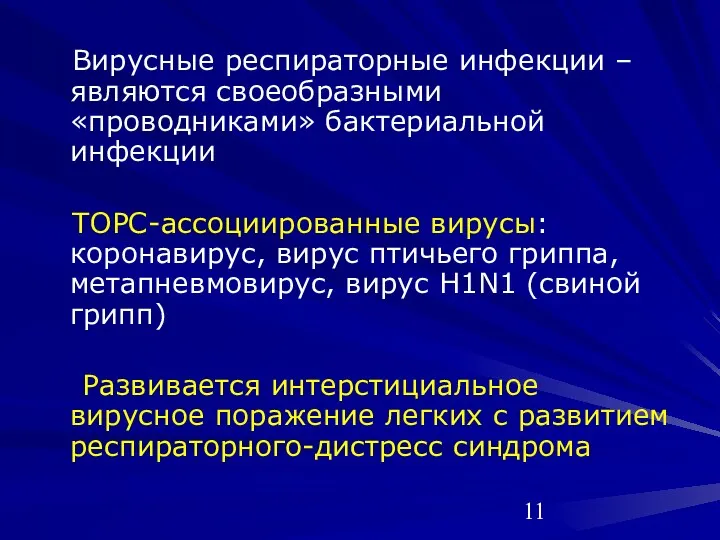 Вирусные респираторные инфекции – являются своеобразными «проводниками» бактериальной инфекции

ТОРС-ассоциированные вирусы: коронавирус, вирус птичьего гриппа, метапневмовирус, вирус H1N1 (свиной грипп)

Развивается интерстициальное вирусное поражение легких с развитием респираторного-дистресс синдрома

11